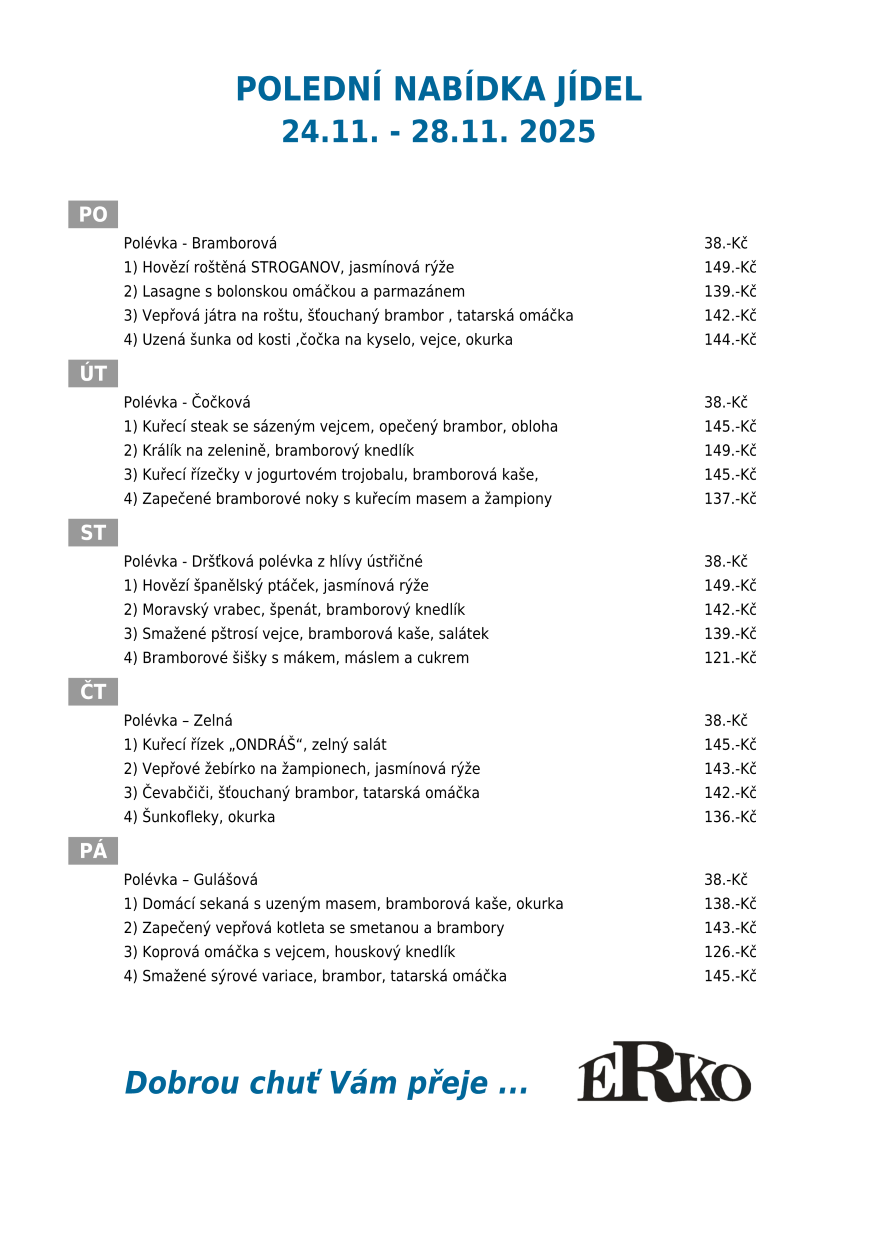 POLEDNÍ NABÍDKA JÍDEL
24.11. - 28.11. 2025

PO

| | |
|---|---|
| Polévka - Bramborová | 38.-Kč |
| 1) Hovězí roštěná STROGANOV, jasmínová rýže | 149.-Kč |
| 2) Lasagne s bolonskou omáčkou a parmazánem | 139.-Kč |
| 3) Vepřová játra na roštu, šťouchaný brambor , tatarská omáčka | 142.-Kč |
| 4) Uzená šunka od kosti ,čočka na kyselo, vejce, okurka | 144.-Kč |

ÚT

| | |
|---|---|
| Polévka - Čočková | 38.-Kč |
| 1) Kuřecí steak se sázeným vejcem, opečený brambor, obloha | 145.-Kč |
| 2) Králík na zelenině, bramborový knedlík | 149.-Kč |
| 3) Kuřecí řízečky v jogurtovém trojobalu, bramborová kaše, | 145.-Kč |
| 4) Zapečené bramborové noky s kuřecím masem a žampiony | 137.-Kč |

ST

| | |
|---|---|
| Polévka - Dršťková polévka z hlívy ústřičné | 38.-Kč |
| 1) Hovězí španělský ptáček, jasmínová rýže | 149.-Kč |
| 2) Moravský vrabec, špenát, bramborový knedlík | 142.-Kč |
| 3) Smažené pštrosí vejce, bramborová kaše, salátek | 139.-Kč |
| 4) Bramborové šišky s mákem, máslem a cukrem | 121.-Kč |

ČT

| | |
|---|---|
| Polévka – Zelná | 38.-Kč |
| 1) Kuřecí řízek „ONDRÁŠ“, zelný salát | 145.-Kč |
| 2) Vepřové žebírko na žampionech, jasmínová rýže | 143.-Kč |
| 3) Čevabčiči, šťouchaný brambor, tatarská omáčka | 142.-Kč |
| 4) Šunkofleky, okurka | 136.-Kč |

PÁ

| | |
|---|---|
| Polévka – Gulášová | 38.-Kč |
| 1) Domácí sekaná s uzeným masem, bramborová kaše, okurka | 138.-Kč |
| 2) Zapečený vepřová kotleta se smetanou a brambory | 143.-Kč |
| 3) Koprová omáčka s vejcem, houskový knedlík | 126.-Kč |
| 4) Smažené sýrové variace, brambor, tatarská omáčka | 145.-Kč |

Dobrou chuť Vám přeje ...

ERKO